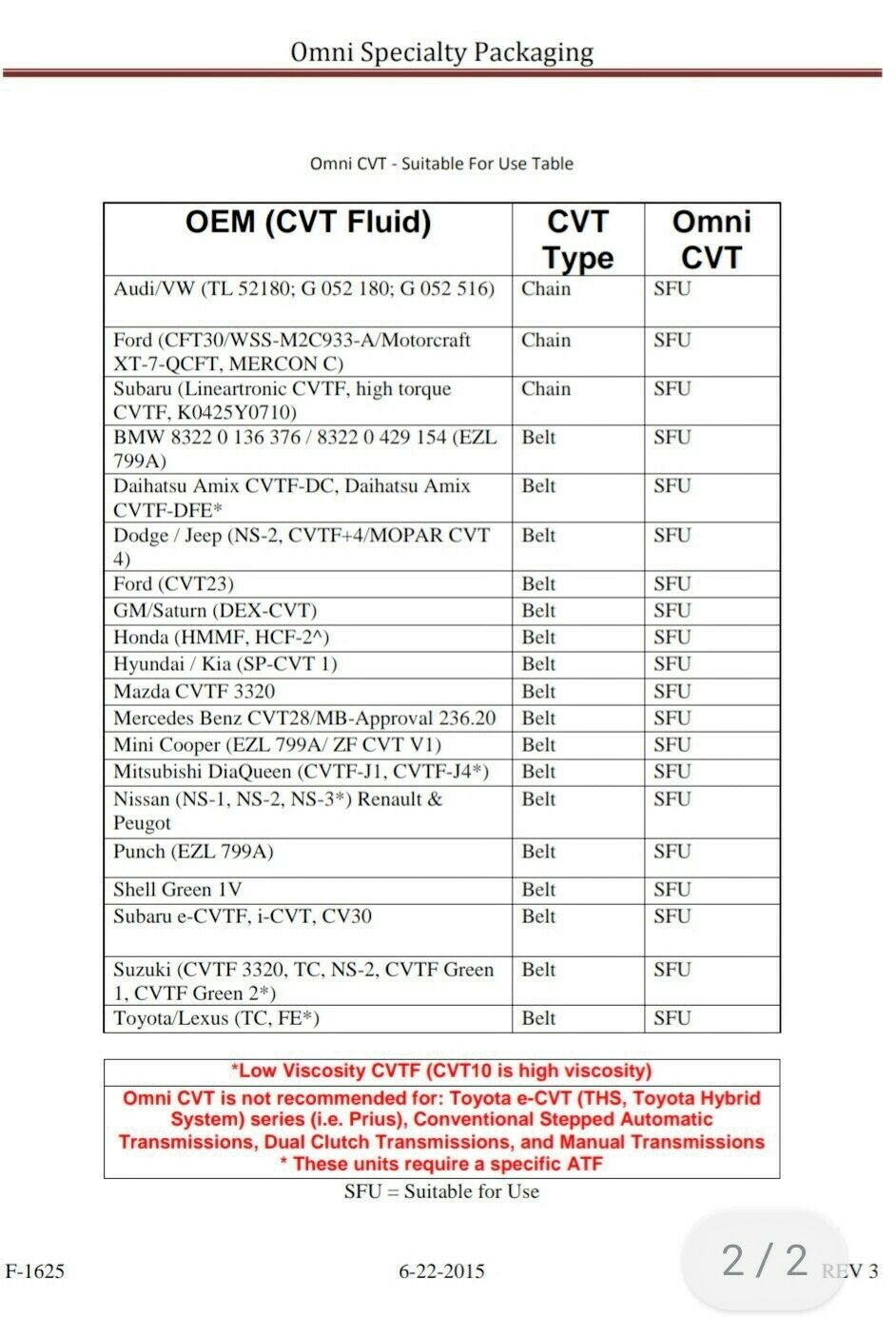 Omni Specialty Packaging

Omni CVT - Suitable For Use Table

| OEM (CVT Fluid) | CVT Type | Omni CVT |
|---|---|---|
| Audi/VW (TL 52180; G 052 180; G 052 516) | Chain | SFU |
| Ford (CFT30/WSS-M2C933-A/Motorcraft XT-7-QCFT, MERCON C) | Chain | SFU |
| Subaru (Lineartronic CVTF, high torque CVTF, K0425Y0710) | Chain | SFU |
| BMW 8322 0 136 376 / 8322 0 429 154 (EZL 799A) | Belt | SFU |
| Daihatsu Amix CVTF-DC, Daihatsu Amix CVTF-DFE* | Belt | SFU |
| Dodge / Jeep (NS-2, CVTF+4/MOPAR CVT 4) | Belt | SFU |
| Ford (CVT23) | Belt | SFU |
| GM/Saturn (DEX-CVT) | Belt | SFU |
| Honda (HMMF, HCF-2^) | Belt | SFU |
| Hyundai / Kia (SP-CVT 1) | Belt | SFU |
| Mazda CVTF 3320 | Belt | SFU |
| Mercedes Benz CVT28/MB-Approval 236.20 | Belt | SFU |
| Mini Cooper (EZL 799A/ ZF CVT V1) | Belt | SFU |
| Mitsubishi DiaQueen (CVTF-J1, CVTF-J4*) | Belt | SFU |
| Nissan (NS-1, NS-2, NS-3*) Renault & Peugot | Belt | SFU |
| Punch (EZL 799A) | Belt | SFU |
| Shell Green 1V | Belt | SFU |
| Subaru e-CVTF, i-CVT, CV30 | Belt | SFU |
| Suzuki (CVTF 3320, TC, NS-2, CVTF Green 1, CVTF Green 2*) | Belt | SFU |
| Toyota/Lexus (TC, FE*) | Belt | SFU |

*Low Viscosity CVTF (CVT10 is high viscosity)

Omni CVT is not recommended for: Toyota e-CVT (THS, Toyota Hybrid System) series (i.e. Prius), Conventional Stepped Automatic Transmissions, Dual Clutch Transmissions, and Manual Transmissions
* These units require a specific ATF

SFU = Suitable for Use

F-1625 6-22-2015 2 / 2 REV 3